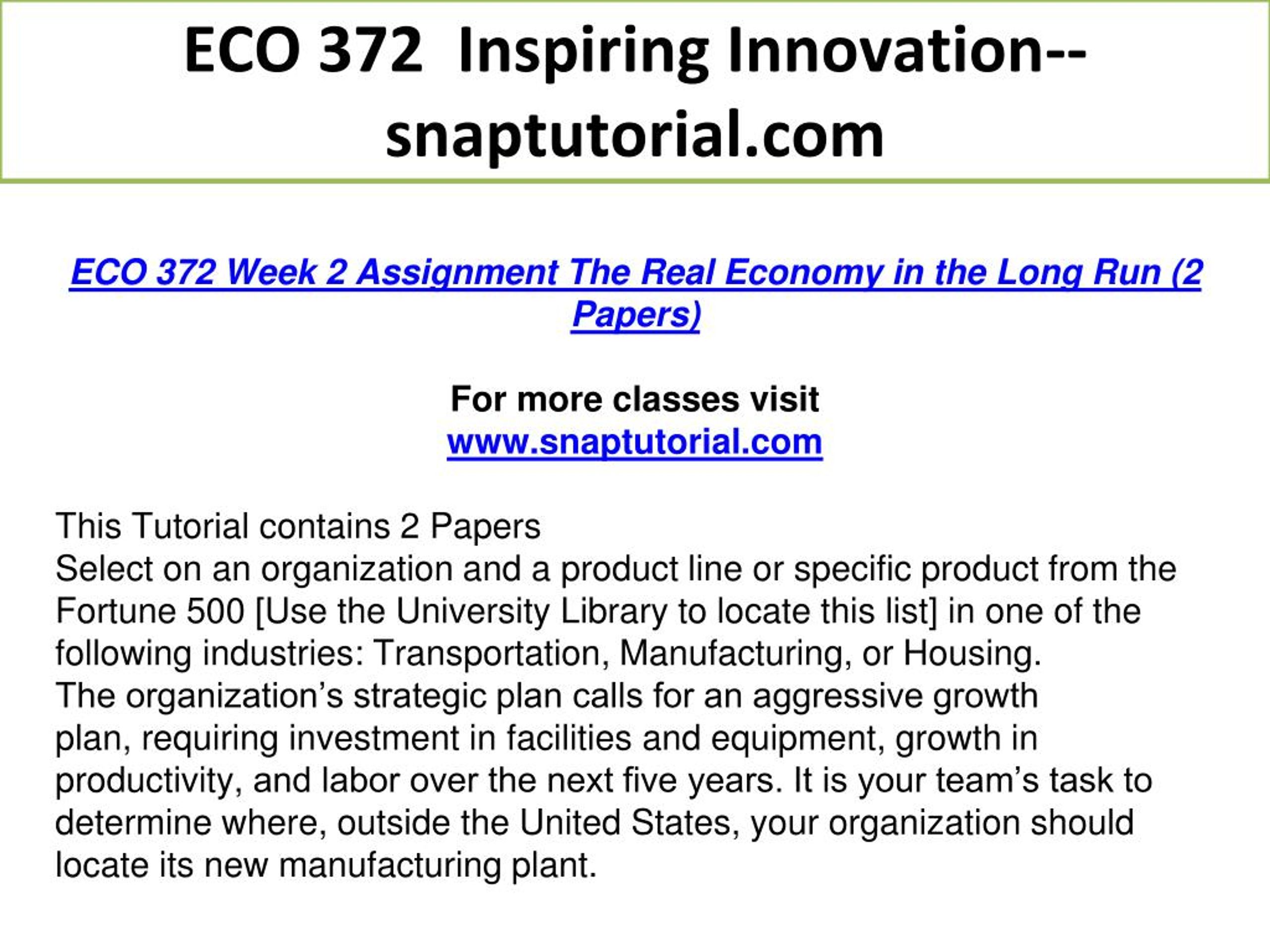 ECO 372 Inspiring Innovation--snaptutorial.com

ECO 372 Week 2 Assignment The Real Economy in the Long Run (2 Papers)

For more classes visit
www.snaptutorial.com

This Tutorial contains 2 Papers
Select on an organization and a product line or specific product from the Fortune 500 [Use the University Library to locate this list] in one of the following industries: Transportation, Manufacturing, or Housing.
The organization’s strategic plan calls for an aggressive growth plan, requiring investment in facilities and equipment, growth in productivity, and labor over the next five years. It is your team’s task to determine where, outside the United States, your organization should locate its new manufacturing plant.